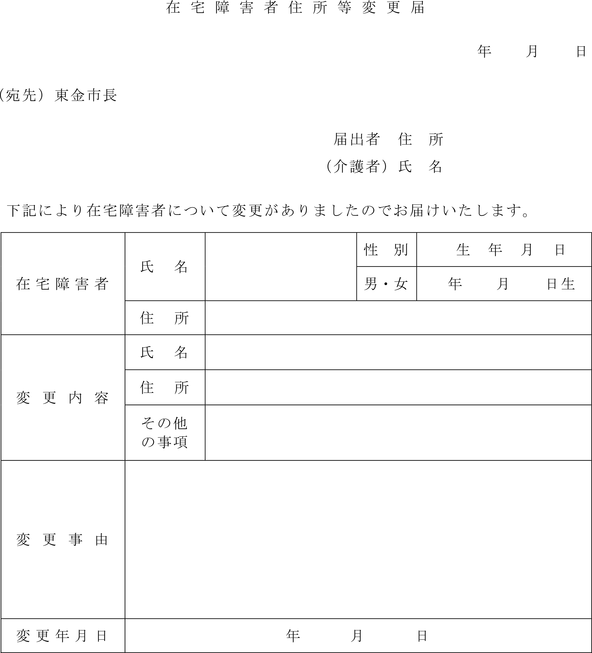 在宅障害者住所等変更届

年　月　日

（宛先）東金市長

届出者　住　所
（介護者）氏　名

下記により在宅障害者について変更がありましたのでお届けいたします。

| 在宅障害者 | 氏　名 | | 性　別 | 生　年　月　日 |
|---|---|---|---|---|
| | | | 男・女 | 年　月　日生 |
| | 住　所 | | | |
| 変更内容 | 氏　名 | | | |
| | 住　所 | | | |
| | その他の事項 | | | |
| 変更事由 | | | | |
| 変更年月日 | 年　月　日 | | | |